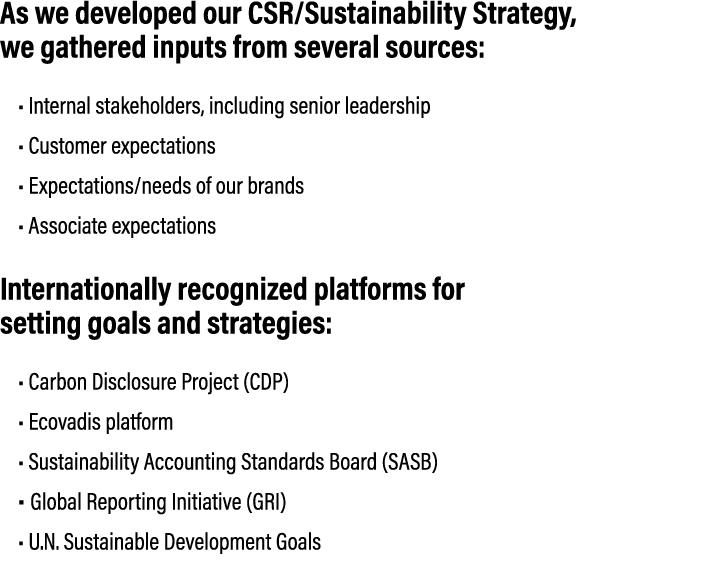 As we developed our CSR/Sustainability Strategy, we gathered inputs from several sources:

· Internal stakeholders, including senior leadership

· Customer expectations

· Expectations/needs of our brands

· Associate expectations

Internationally recognized platforms for setting goals and strategies:

· Carbon Disclosure Project (CDP)

· Ecovadis platform

· Sustainability Accounting Standards Board (SASB)

· Global Reporting Initiative (GRI)

· U.N. Sustainable Development Goals